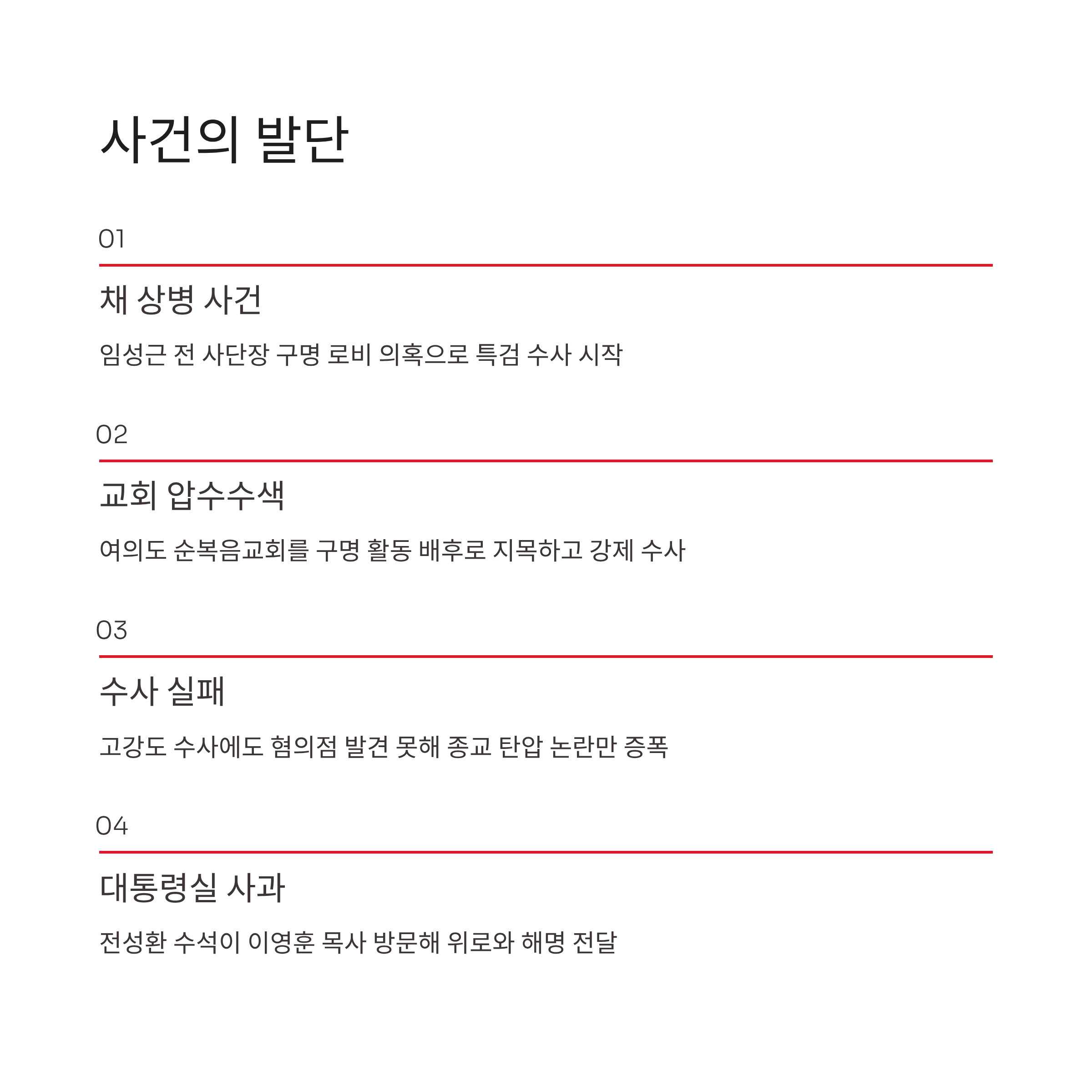 사건의 발단

01

채 상병 사건

임성근 전 사단장 구명 로비 의혹으로 특검 수사 시작

02

교회 압수수색

여의도 순복음교회를 구명 활동 배후로 지목하고 강제 수사

03

수사 실패

고강도 수사에도 혐의점 발견 못해 종교 탄압 논란만 증폭

04

대통령실 사과

전성환 수석이 이영훈 목사 방문해 위로와 해명 전달